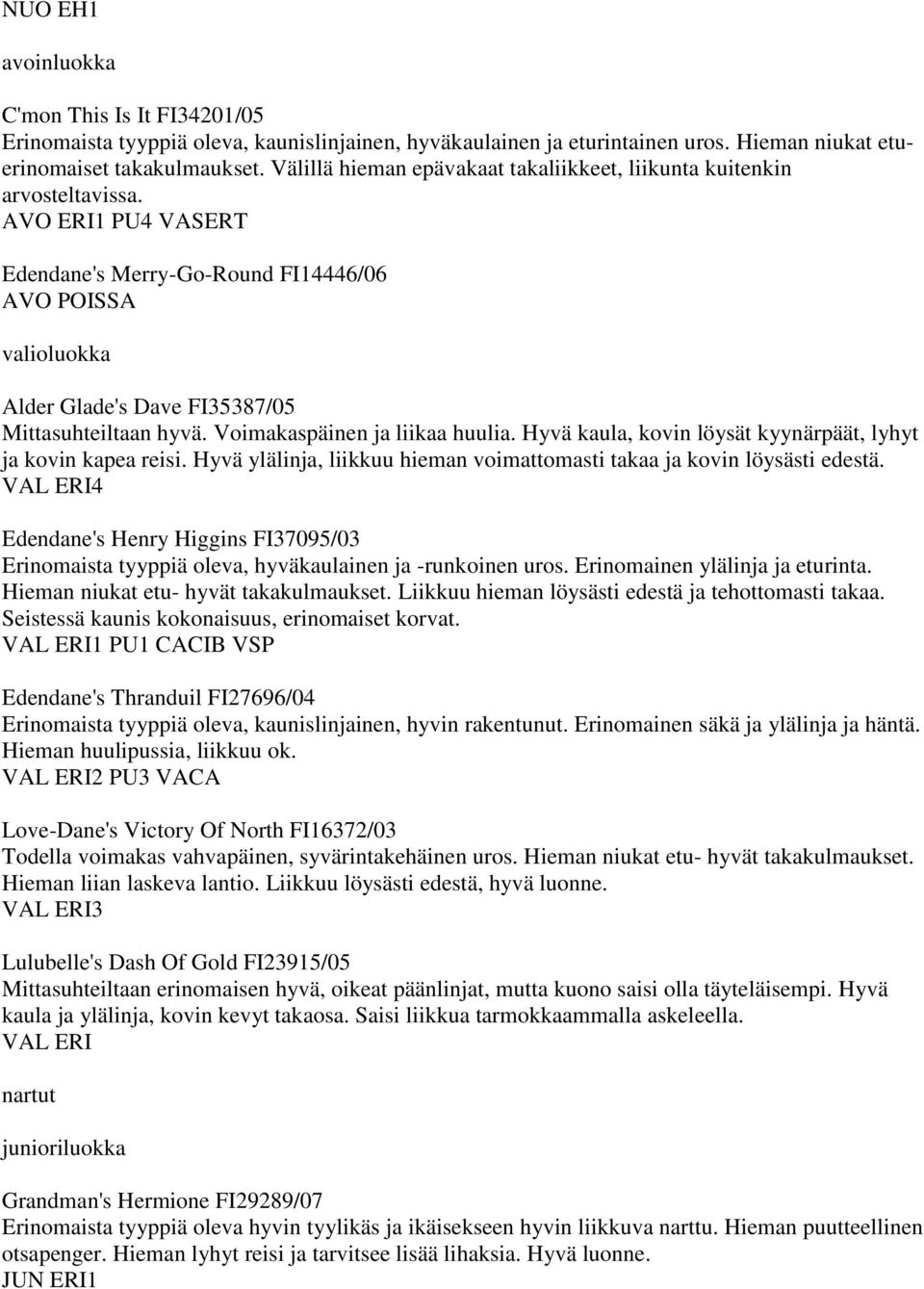 NUO EH1

avoinluokka

C'mon This Is It FI34201/05
Erinomaista tyyppiä oleva, kaunislinjainen, hyväkaulainen ja eturintainen uros. Hieman niukat etu- erinomaiset takakulmaukset. Välillä hieman epävakaat takaliikkeet, liikunta kuitenkin arvosteltavissa.
AVO ERI1 PU4 VASERT

Edendane's Merry-Go-Round FI14446/06
AVO POISSA

valioluokka

Alder Glade's Dave FI35387/05
Mittasuhteiltaan hyvä. Voimakaspäinen ja liikaa huulia. Hyvä kaula, kovin löysät kyynärpäät, lyhyt ja kovin kapea reisi. Hyvä ylälinja, liikkuu hieman voimattomasti takaa ja kovin löysästi edestä.
VAL ERI4

Edendane's Henry Higgins FI37095/03
Erinomaista tyyppiä oleva, hyväkaulainen ja -runkoinen uros. Erinomainen ylälinja ja eturinta. Hieman niukat etu- hyvät takakulmaukset. Liikkuu hieman löysästi edestä ja tehottomasti takaa. Seistessä kaunis kokonaisuus, erinomaiset korvat.
VAL ERI1 PU1 CACIB VSP

Edendane's Thranduil FI27696/04
Erinomaista tyyppiä oleva, kaunislinjainen, hyvin rakentunut. Erinomainen säkä ja ylälinja ja häntä. Hieman huulipussia, liikkuu ok.
VAL ERI2 PU3 VACA

Love-Dane's Victory Of North FI16372/03
Todella voimakas vahvapäinen, syvärintakehäinen uros. Hieman niukat etu- hyvät takakulmaukset. Hieman liian laskeva lantio. Liikkuu löysästi edestä, hyvä luonne.
VAL ERI3

Lulubelle's Dash Of Gold FI23915/05
Mittasuhteiltaan erinomaisen hyvä, oikeat päänlinjat, mutta kuono saisi olla täyteläisempi. Hyvä kaula ja ylälinja, kovin kevyt takaosa. Saisi liikkua tarmokkaammalla askeleella.
VAL ERI

nartut

junioriluokka

Grandman's Hermione FI29289/07
Erinomaista tyyppiä oleva hyvin tyylikäs ja ikäisekseen hyvin liikkuva narttu. Hieman puutteellinen otsapenger. Hieman lyhyt reisi ja tarvitsee lisää lihaksia. Hyvä luonne.
JUN ERI1